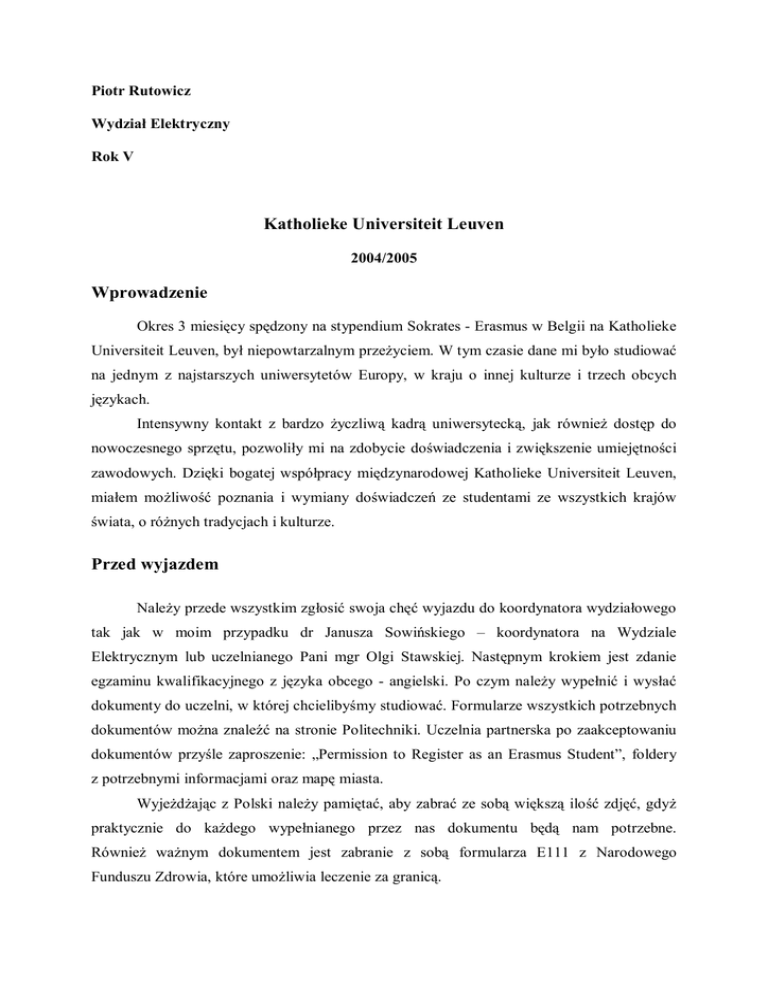 Piotr Rutowicz

Wydział Elektryczny

Rok V

Katholieke Universiteit Leuven

2004/2005

Wprowadzenie

Okres 3 miesięcy spędzony na stypendium Sokrates - Erasmus w Belgii na Katholieke Universiteit Leuven, był niepowtarzalnym przeżyciem. W tym czasie dane mi było studiować na jednym z najstarszych uniwersytetów Europy, w kraju o innej kulturze i trzech obcych językach.

Intensywny kontakt z bardzo życzliwą kadrą uniwersytecką, jak również dostęp do nowoczesnego sprzętu, pozwoliły mi na zdobycie doświadczenia i zwiększenie umiejętności zawodowych. Dzięki bogatej współpracy międzynarodowej Katholieke Universiteit Leuven, miałem możliwość poznania i wymiany doświadczeń ze studentami ze wszystkich krajów świata, o różnych tradycjach i kulturze.

Przed wyjazdem

Należy przede wszystkim zgłosić swoja chęć wyjazdu do koordynatora wydziałowego tak jak w moim przypadku dr Janusza Sowińskiego – koordynatora na Wydziale Elektrycznym lub uczelnianego Pani mgr Olgi Stawskiej. Następnym krokiem jest zdanie egzaminu kwalifikacyjnego z języka obcego - angielski. Po czym należy wypełnić i wysłać dokumenty do uczelni, w której chcielibyśmy studiować. Formularze wszystkich potrzebnych dokumentów można znaleźć na stronie Politechniki. Uczelnia partnerska po zaakceptowaniu dokumentów przyśle zaproszenie: „Permission to Register as an Erasmus Student”, foldery z potrzebnymi informacjami oraz mapę miasta.

Wyjeżdżając z Polski należy pamiętać, aby zabrać ze sobą większą ilość zdjęć, gdyż praktycznie do każdego wypełnianego przez nas dokumentu będą nam potrzebne. Również ważnym dokumentem jest zabranie z sobą formularza E111 z Narodowego Funduszu Zdrowia, które umożliwia leczenie za granicą.